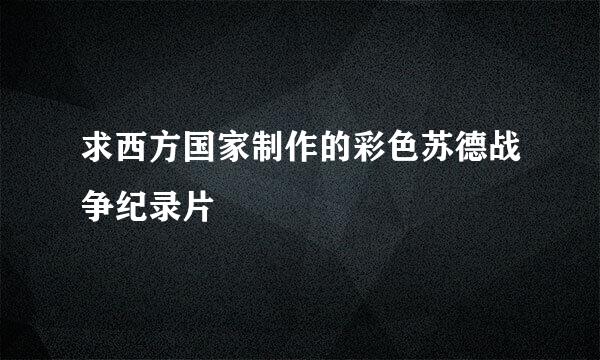 求西方国家制作的彩色苏德战争纪录片